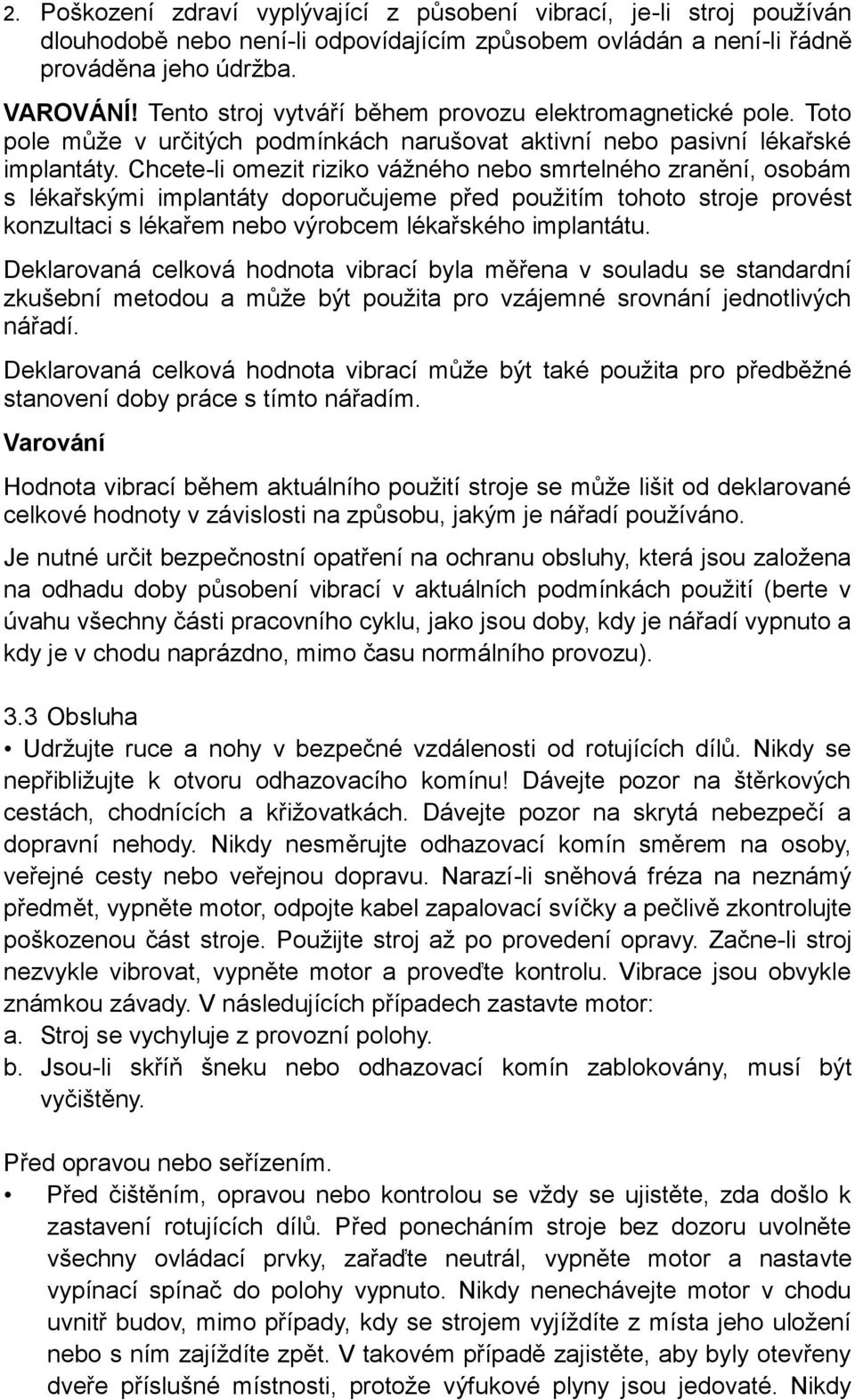 2. Poškození zdraví vyplývající z působení vibrací, je-li stroj používán dlouhodobě nebo není-li odpovídajícím způsobem ovládán a není-li řádně prováděna jeho údržba.

VAROVÁNÍ! Tento stroj vytváří během provozu elektromagnetické pole. Toto pole může v určitých podmínkách narušovat aktivní nebo pasivní lékařské implantáty. Chcete-li omezit riziko vážného nebo smrtelného zranění, osobám s lékařskými implantáty doporučujeme před použitím tohoto stroje provést konzultaci s lékařem nebo výrobcem lékařského implantátu.

Deklarovaná celková hodnota vibrací byla měřena v souladu se standardní zkušební metodou a může být použita pro vzájemné srovnání jednotlivých nářadí.

Deklarovaná celková hodnota vibrací může být také použita pro předběžné stanovení doby práce s tímto nářadím.

Varování

Hodnota vibrací během aktuálního použití stroje se může lišit od deklarované celkové hodnoty v závislosti na způsobu, jakým je nářadí používáno.

Je nutné určit bezpečnostní opatření na ochranu obsluhy, která jsou založena na odhadu doby působení vibrací v aktuálních podmínkách použití (berte v úvahu všechny části pracovního cyklu, jako jsou doby, kdy je nářadí vypnuto a kdy je v chodu naprázdno, mimo času normálního provozu).

3.3 Obsluha

• Udržujte ruce a nohy v bezpečné vzdálenosti od rotujících dílů. Nikdy se nepřibližujte k otvoru odhazovacího komínu! Dávejte pozor na štěrkových cestách, chodnících a křižovatkách. Dávejte pozor na skrytá nebezpečí a dopravní nehody. Nikdy nesměrujte odhazovací komín směrem na osoby, veřejné cesty nebo veřejnou dopravu. Narazí-li sněhová fréza na neznámý předmět, vypněte motor, odpojte kabel zapalovací svíčky a pečlivě zkontrolujte poškozenou část stroje. Použijte stroj až po provedení opravy. Začne-li stroj nezvykle vibrovat, vypněte motor a proveďte kontrolu. Vibrace jsou obvykle známkou závady. V následujících případech zastavte motor:
a. Stroj se vychyluje z provozní polohy.
b. Jsou-li skříň šneku nebo odhazovací komín zablokovány, musí být vyčištěny.

Před opravou nebo seřízením.

• Před čištěním, opravou nebo kontrolou se vždy se ujistěte, zda došlo k zastavení rotujících dílů. Před ponecháním stroje bez dozoru uvolněte všechny ovládací prvky, zařaďte neutrál, vypněte motor a nastavte vypínací spínač do polohy vypnuto. Nikdy nenechávejte motor v chodu uvnitř budov, mimo případy, kdy se strojem vyjíždíte z místa jeho uložení nebo s ním zajíždíte zpět. V takovém případě zajistěte, aby byly otevřeny dveře příslušné místnosti, protože výfukové plyny jsou jedovaté. Nikdy